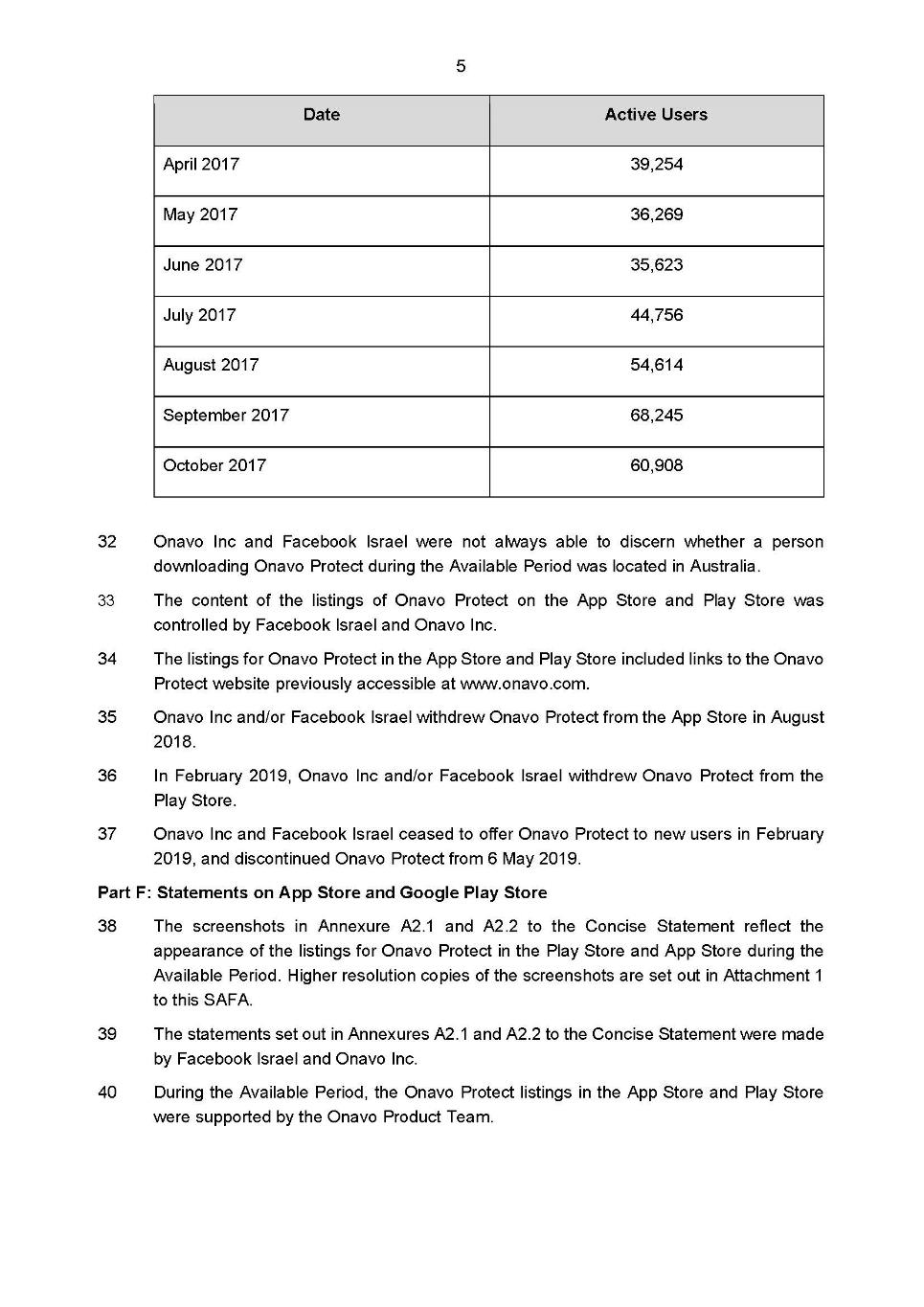 5

| Date | Active Users |
|---|---|
| April 2017 | 39,254 |
| May 2017 | 36,269 |
| June 2017 | 35,623 |
| July 2017 | 44,756 |
| August 2017 | 54,614 |
| September 2017 | 68,245 |
| October 2017 | 60,908 |

32 Onavo Inc and Facebook Israel were not always able to discern whether a person downloading Onavo Protect during the Available Period was located in Australia.

33 The content of the listings of Onavo Protect on the App Store and Play Store was controlled by Facebook Israel and Onavo Inc.

34 The listings for Onavo Protect in the App Store and Play Store included links to the Onavo Protect website previously accessible at www.onavo.com.

35 Onavo Inc and/or Facebook Israel withdrew Onavo Protect from the App Store in August 2018.

36 In February 2019, Onavo Inc and/or Facebook Israel withdrew Onavo Protect from the Play Store.

37 Onavo Inc and Facebook Israel ceased to offer Onavo Protect to new users in February 2019, and discontinued Onavo Protect from 6 May 2019.

Part F: Statements on App Store and Google Play Store

38 The screenshots in Annexure A2.1 and A2.2 to the Concise Statement reflect the appearance of the listings for Onavo Protect in the Play Store and App Store during the Available Period. Higher resolution copies of the screenshots are set out in Attachment 1 to this SAFA.

39 The statements set out in Annexures A2.1 and A2.2 to the Concise Statement were made by Facebook Israel and Onavo Inc.

40 During the Available Period, the Onavo Protect listings in the App Store and Play Store were supported by the Onavo Product Team.